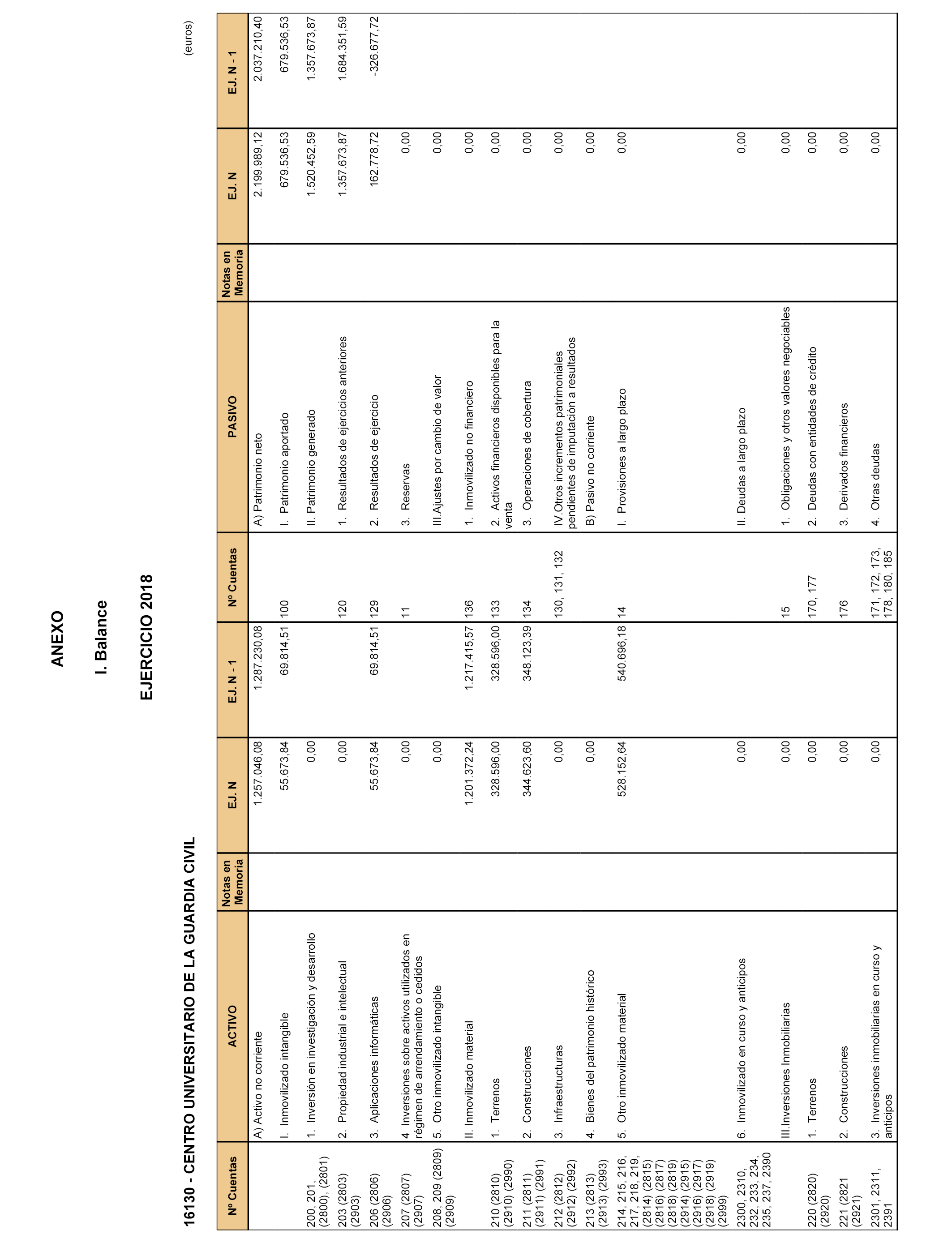 ANEXO

I. Balance

EJERCICIO 2018

16130 - CENTRO UNIVERSITARIO DE LA GUARDIA CIVIL

(euros)

| Nº Cuentas | ACTIVO | Notas en Memoria | EJ. N | EJ. N - 1 | Nº Cuentas | PASIVO | Notas en Memoria | EJ. N | EJ. N - 1 |
|---|---|---|---|---|---|---|---|---|---|
| | A) Activo no corriente | | 1.257.046,08 | 1.287.230,08 | | A) Patrimonio neto | | 2.199.989,12 | 2.037.210,40 |
| | I. Inmovilizado intangible | | 55.673,84 | 69.814,51 | 100 | I. Patrimonio aportado | | 679.536,53 | 679.536,53 |
| 200, 201, (2800), (2801) | 1. Inversión en investigación y desarrollo | | 0,00 | | | II. Patrimonio generado | | 1.520.452,59 | 1.357.673,87 |
| 203 (2803) (2903) | 2. Propiedad industrial e intelectual | | 0,00 | | 120 | 1. Resultados de ejercicios anteriores | | 1.357.673,87 | 1.684.351,59 |
| 206 (2806) (2906) | 3. Aplicaciones informáticas | | 55.673,84 | 69.814,51 | 129 | 2. Resultados de ejercicio | | 162.778,72 | -326.677,72 |
| 207 (2807) (2907) | 4. Inversiones sobre activos utilizados en régimen de arrendamiento o cedidos | | 0,00 | | 11 | 3. Reservas | | 0,00 | |
| 208, 209 (2809) (2909) | 5. Otro inmovilizado intangible | | 0,00 | | | III.Ajustes por cambio de valor | | 0,00 | |
| | II. Inmovilizado material | | 1.201.372,24 | 1.217.415,57 | 136 | 1. Inmovilizado no financiero | | 0,00 | |
| 210 (2810) (2910) (2990) | 1. Terrenos | | 328.596,00 | 328.596,00 | 133 | 2. Activos financieros disponibles para la venta | | 0,00 | |
| 211 (2811) (2911) (2991) | 2. Construcciones | | 344.623,60 | 348.123,39 | 134 | 3. Operaciones de cobertura | | 0,00 | |
| 212 (2812) (2912) (2992) | 3. Infraestructuras | | 0,00 | | 130, 131, 132 | IV.Otros incrementos patrimoniales pendientes de imputación a resultados | | 0,00 | |
| 213 (2813) (2913) (2993) | 4. Bienes del patrimonio histórico | | 0,00 | | | B) Pasivo no corriente | | 0,00 | |
| 214, 215, 216, 217, 218, 219, (2814) (2815) (2816) (2817) (2818) (2819) (2914) (2915) (2916) (2917) (2918) (2919) (2999) | 5. Otro inmovilizado material | | 528.152,64 | 540.696,18 | 14 | I. Provisiones a largo plazo | | 0,00 | |
| 2300, 2310, 232, 233, 234, 235, 237, 2390 | 6. Inmovilizado en curso y anticipos | | 0,00 | | | II. Deudas a largo plazo | | 0,00 | |
| | III.Inversiones Inmobiliarias | | 0,00 | | 15 | 1. Obligaciones y otros valores negociables | | 0,00 | |
| 220 (2820) (2920) | 1. Terrenos | | 0,00 | | 170, 177 | 2. Deudas con entidades de crédito | | 0,00 | |
| 221 (2821 (2921) | 2. Construcciones | | 0,00 | | 176 | 3. Derivados financieros | | 0,00 | |
| 2301, 2311, 2391 | 3. Inversiones inmobiliarias en curso y anticipos | | 0,00 | | 171, 172, 173, 178, 180, 185 | 4. Otras deudas | | 0,00 | |